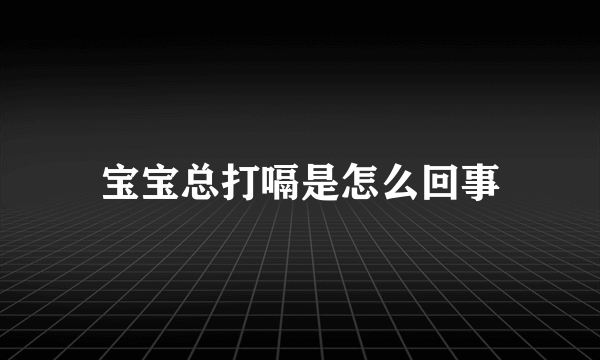 宝宝总打嗝是怎么回事